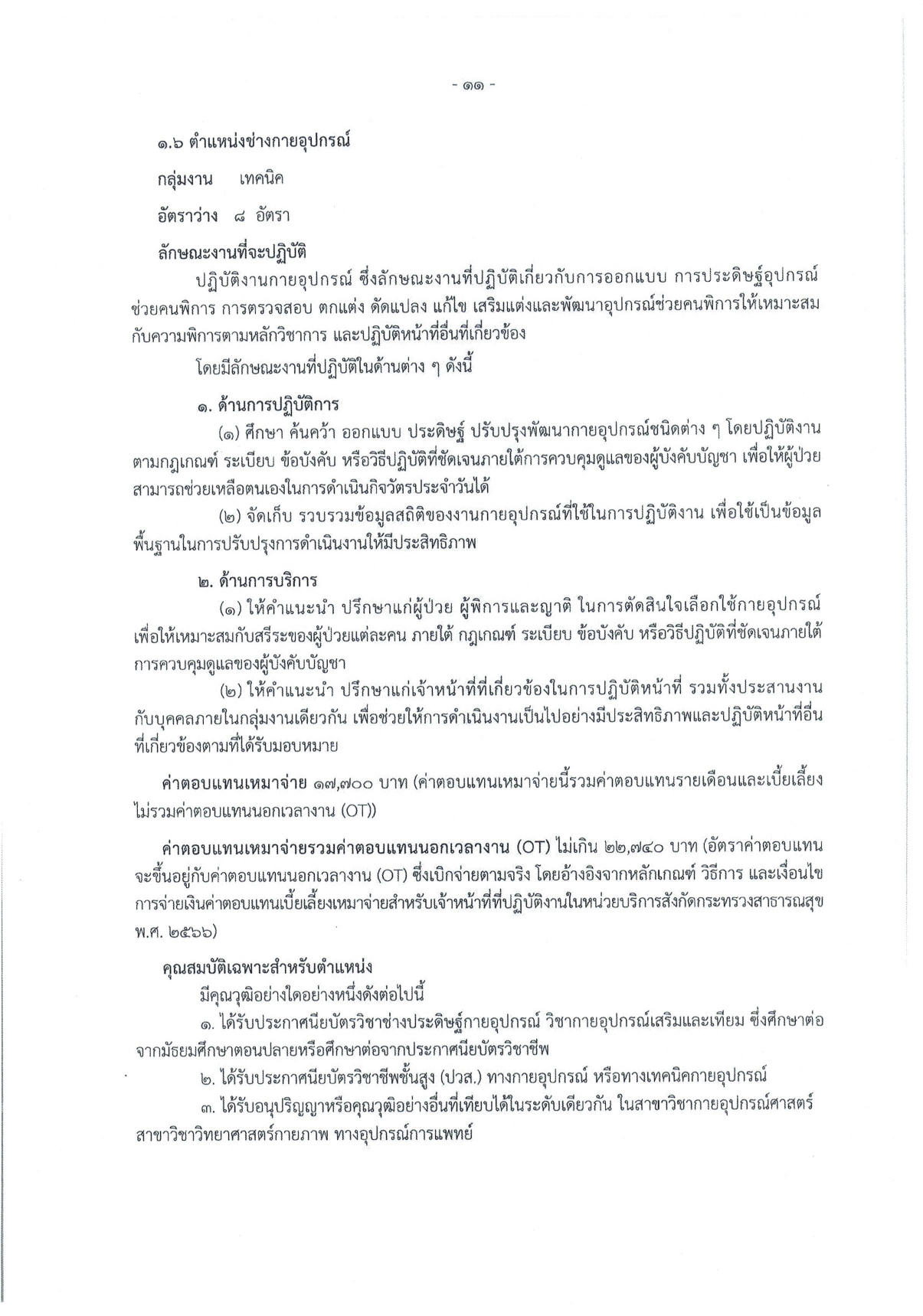 - ๑๑ -

๑.๖ ตำแหน่งช่างกายอุปกรณ์

กลุ่มงาน เทคนิค

อัตราว่าง ๘ อัตรา

ลักษณะงานที่จะปฏิบัติ

ปฏิบัติงานกายอุปกรณ์ ซึ่งลักษณะงานที่ปฏิบัติเกี่ยวกับการออกแบบ การประดิษฐ์อุปกรณ์ช่วยคนพิการ การตรวจสอบ ตกแต่ง ดัดแปลง แก้ไข เสริมแต่งและพัฒนาอุปกรณ์ช่วยคนพิการให้เหมาะสมกับความพิการตามหลักวิชาการ และปฏิบัติหน้าที่อื่นที่เกี่ยวข้อง

โดยมีลักษณะงานที่ปฏิบัติในด้านต่าง ๆ ดังนี้

๑. ด้านการปฏิบัติการ

(๑) ศึกษา ค้นคว้า ออกแบบ ประดิษฐ์ ปรับปรุงพัฒนากายอุปกรณ์ชนิดต่าง ๆ โดยปฏิบัติงานตามกฎเกณฑ์ ระเบียบ ข้อบังคับ หรือวิธีปฏิบัติที่ชัดเจนภายใต้การควบคุมดูแลของผู้บังคับบัญชา เพื่อให้ผู้ป่วยสามารถช่วยเหลือตนเองในการดำเนินกิจวัตรประจำวันได้

(๒) จัดเก็บ รวบรวมข้อมูลสถิติของงานกายอุปกรณ์ที่ใช้ในการปฏิบัติงาน เพื่อใช้เป็นข้อมูลพื้นฐานในการปรับปรุงการดำเนินงานให้มีประสิทธิภาพ

๒. ด้านการบริการ

(๑) ให้คำแนะนำ ปรึกษาแก่ผู้ป่วย ผู้พิการและญาติ ในการตัดสินใจเลือกใช้กายอุปกรณ์เพื่อให้เหมาะสมกับสรีระของผู้ป่วยแต่ละคน ภายใต้ กฎเกณฑ์ ระเบียบ ข้อบังคับ หรือวิธีปฏิบัติที่ชัดเจนภายใต้การควบคุมดูแลของผู้บังคับบัญชา

(๒) ให้คำแนะนำ ปรึกษาแก่เจ้าหน้าที่ที่เกี่ยวข้องในการปฏิบัติหน้าที่ รวมทั้งประสานงานกับบุคคลภายในกลุ่มงานเดียวกัน เพื่อช่วยให้การดำเนินงานเป็นไปอย่างมีประสิทธิภาพและปฏิบัติหน้าที่อื่นที่เกี่ยวข้องตามที่ได้รับมอบหมาย

ค่าตอบแทนเหมาจ่าย ๑๗,๗๐๐ บาท (ค่าตอบแทนเหมาจ่ายนี้รวมค่าตอบแทนรายเดือนและเบี้ยเลี้ยง ไม่รวมค่าตอบแทนนอกเวลางาน (OT))

ค่าตอบแทนเหมาจ่ายรวมค่าตอบแทนนอกเวลางาน (OT) ไม่เกิน ๒๒,๗๔๐ บาท (อัตราค่าตอบแทนจะขึ้นอยู่กับค่าตอบแทนนอกเวลางาน (OT) ซึ่งเบิกจ่ายตามจริง โดยอ้างอิงจากหลักเกณฑ์ วิธีการ และเงื่อนไขการจ่ายเงินค่าตอบแทนเบี้ยเลี้ยงเหมาจ่ายสำหรับเจ้าหน้าที่ที่ปฏิบัติงานในหน่วยบริการสังกัดกระทรวงสาธารณสุข พ.ศ. ๒๕๖๖)

คุณสมบัติเฉพาะสำหรับตำแหน่ง

มีคุณวุฒิอย่างใดอย่างหนึ่งดังต่อไปนี้

๑. ได้รับประกาศนียบัตรวิชาช่างประดิษฐ์กายอุปกรณ์ วิชากายอุปกรณ์เสริมและเทียม ซึ่งศึกษาต่อจากมัธยมศึกษาตอนปลายหรือศึกษาต่อจากประกาศนียบัตรวิชาชีพ

๒. ได้รับประกาศนียบัตรวิชาชีพชั้นสูง (ปวส.) ทางกายอุปกรณ์ หรือทางเทคนิคกายอุปกรณ์

๓. ได้รับอนุปริญญาหรือคุณวุฒิอย่างอื่นที่เทียบได้ในระดับเดียวกัน ในสาขาวิชากายอุปกรณ์ศาสตร์ สาขาวิชาวิทยาศาสตร์กายภาพ ทางอุปกรณ์การแพทย์